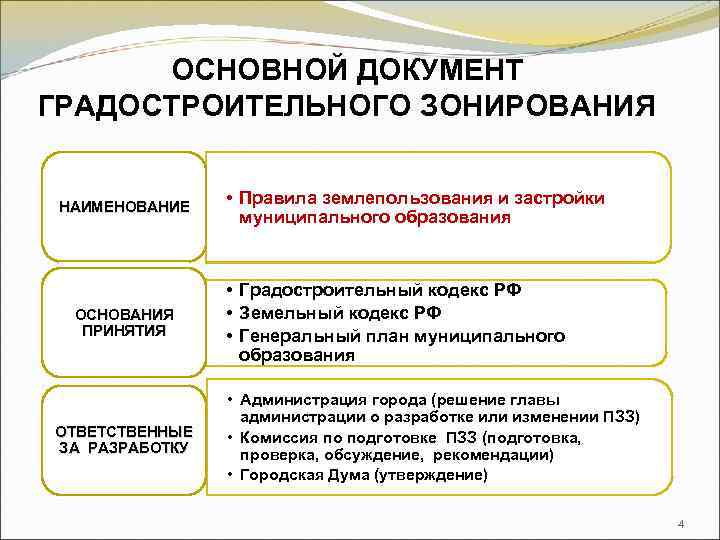 ОСНОВНОЙ ДОКУМЕНТ ГРАДОСТРОИТЕЛЬНОГО ЗОНИРОВАНИЯ

НАИМЕНОВАНИЕ

• Правила землепользования и застройки муниципального образования

ОСНОВАНИЯ ПРИНЯТИЯ

• Градостроительный кодекс РФ
• Земельный кодекс РФ
• Генеральный план муниципального образования

ОТВЕТСТВЕННЫЕ ЗА РАЗРАБОТКУ

• Администрация города (решение главы администрации о разработке или изменении ПЗЗ)
• Комиссия по подготовке ПЗЗ (подготовка, проверка, обсуждение, рекомендации)
• Городская Дума (утверждение)

4